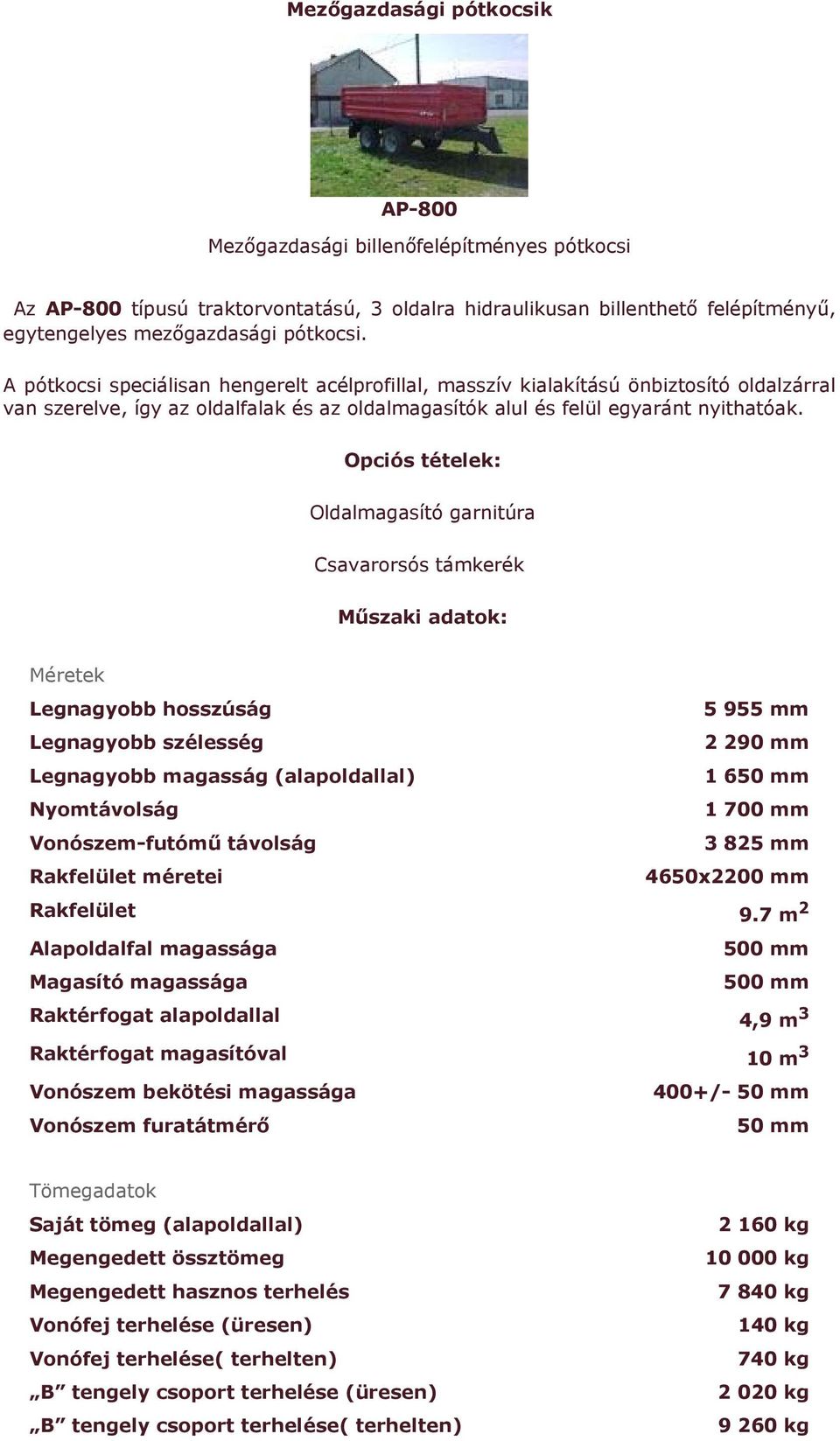 Mezőgazdasági pótkocsik

AP-800

Mezőgazdasági billenőfelépítményes pótkocsi

Az AP-800 típusú traktorvontatású, 3 oldalra hidraulikusan billenthető felépítményű, egytengelyes mezőgazdasági pótkocsi.

A pótkocsi speciálisan hengerelt acélprofillal, masszív kialakítású önbiztosító oldalzárral van szerelve, így az oldalfalak és az oldalmagasítók alul és felül egyaránt nyithatóak.

Opciós tételek:

Oldalmagasító garnitúra

Csavarorsós támkerék

Műszaki adatok:

Méretek

| | |
|---|---|
| Legnagyobb hosszúság | 5 955 mm |
| Legnagyobb szélesség | 2 290 mm |
| Legnagyobb magasság (alapoldallal) | 1 650 mm |
| Nyomtávolság | 1 700 mm |
| Vonószem-futómű távolság | 3 825 mm |
| Rakfelület méretei | 4650x2200 mm |
| Rakfelület | 9.7 $m^2$ |
| Alapoldalfal magassága | 500 mm |
| Magasító magassága | 500 mm |
| Raktérfogat alapoldallal | 4,9 $m^3$ |
| Raktérfogat magasítóval | 10 $m^3$ |
| Vonószem bekötési magassága | 400+/- 50 mm |
| Vonószem furatátmérő | 50 mm |

Tömegadatok

| | |
|---|---|
| Saját tömeg (alapoldallal) | 2 160 kg |
| Megengedett össztömeg | 10 000 kg |
| Megengedett hasznos terhelés | 7 840 kg |
| Vonófej terhelése (üresen) | 140 kg |
| Vonófej terhelése( terhelten) | 740 kg |
| „B” tengely csoport terhelése (üresen) | 2 020 kg |
| „B” tengely csoport terhelése( terhelten) | 9 260 kg |